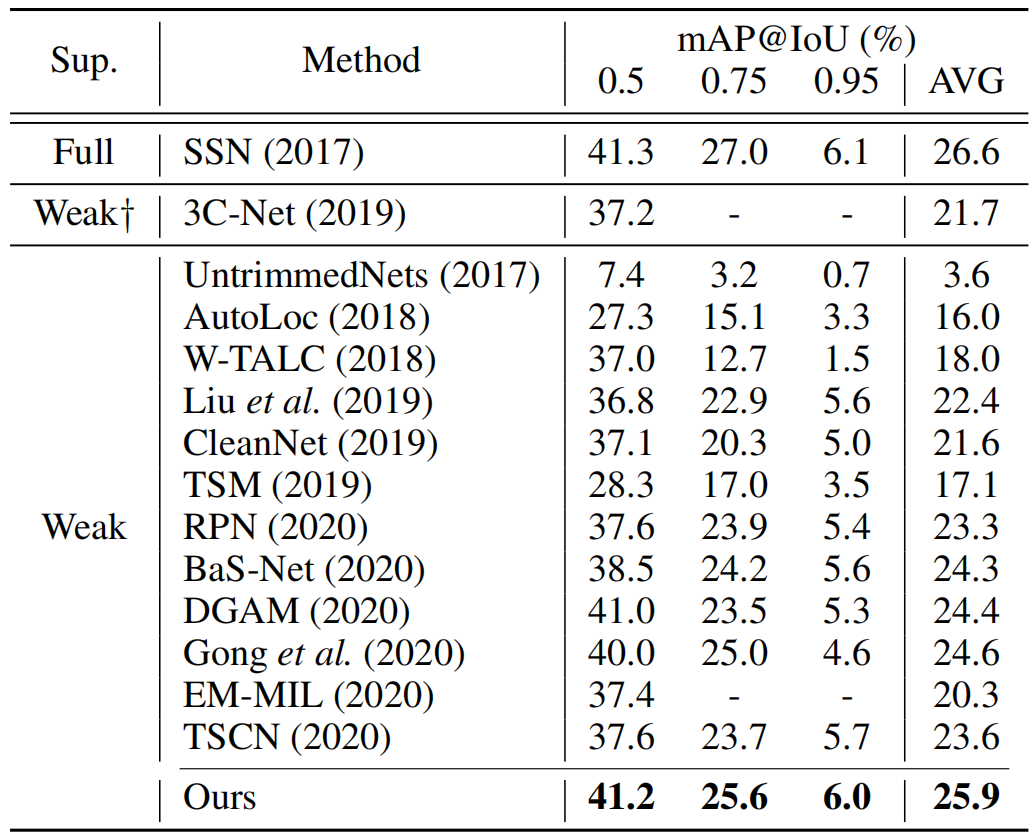 | Sup. | Method | mAP@IoU (%) 0.5 | 0.75 | 0.95 | AVG |
|---|---|---|---|---|---|
| Full | SSN (2017) | 41.3 | 27.0 | 6.1 | 26.6 |
| Weak† | 3C-Net (2019) | 37.2 | - | - | 21.7 |
| Weak | UntrimmedNets (2017) | 7.4 | 3.2 | 0.7 | 3.6 |
| | AutoLoc (2018) | 27.3 | 15.1 | 3.3 | 16.0 |
| | W-TALC (2018) | 37.0 | 12.7 | 1.5 | 18.0 |
| | Liu *et al.* (2019) | 36.8 | 22.9 | 5.6 | 22.4 |
| | CleanNet (2019) | 37.1 | 20.3 | 5.0 | 21.6 |
| | TSM (2019) | 28.3 | 17.0 | 3.5 | 17.1 |
| | RPN (2020) | 37.6 | 23.9 | 5.4 | 23.3 |
| | BaS-Net (2020) | 38.5 | 24.2 | 5.6 | 24.3 |
| | DGAM (2020) | 41.0 | 23.5 | 5.3 | 24.4 |
| | Gong *et al.* (2020) | 40.0 | 25.0 | 4.6 | 24.6 |
| | EM-MIL (2020) | 37.4 | - | - | 20.3 |
| | TSCN (2020) | 37.6 | 23.7 | 5.7 | 23.6 |
| | Ours | **41.2** | **25.6** | **6.0** | **25.9** |